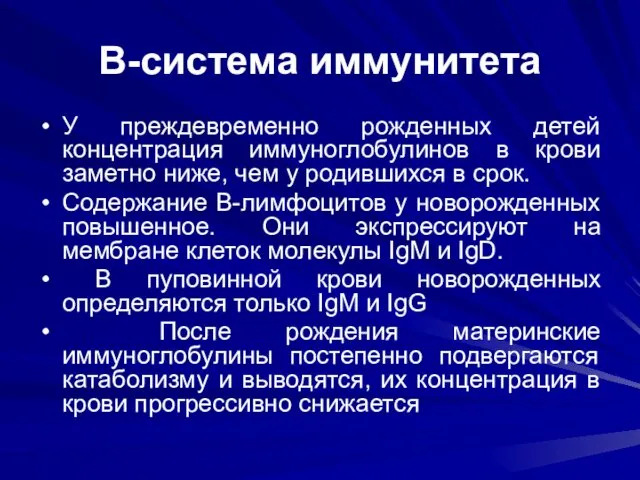 В-система иммунитета

• У преждевременно рожденных детей концентрация иммуноглобулинов в крови заметно ниже, чем у родившихся в срок.

• Содержание В-лимфоцитов у новорожденных повышенное. Они экспрессируют на мембране клеток молекулы IgM и IgD.

• В пуповинной крови новорожденных определяются только IgM и IgG

• После рождения материнские иммуноглобулины постепенно подвергаются катаболизму и выводятся, их концентрация в крови прогрессивно снижается